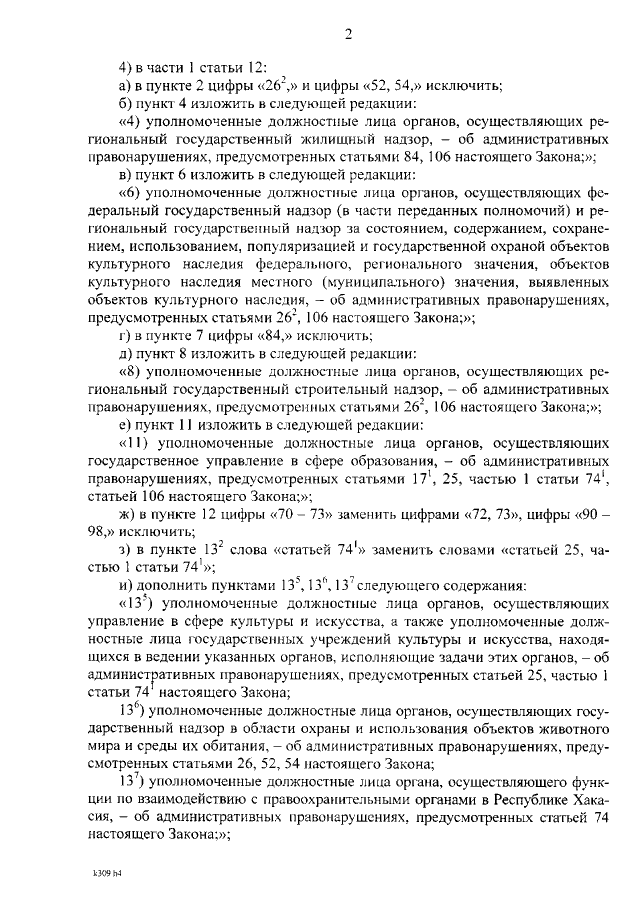 2

4) в части 1 статьи 12:

а) в пункте 2 цифры «$26^2$,» и цифры «52, 54,» исключить;

б) пункт 4 изложить в следующей редакции:

«4) уполномоченные должностные лица органов, осуществляющих региональный государственный жилищный надзор, – об административных правонарушениях, предусмотренных статьями 84, 106 настоящего Закона;»;

в) пункт 6 изложить в следующей редакции:

«6) уполномоченные должностные лица органов, осуществляющих федеральный государственный надзор (в части переданных полномочий) и региональный государственный надзор за состоянием, содержанием, сохранением, использованием, популяризацией и государственной охраной объектов культурного наследия федерального, регионального значения, объектов культурного наследия местного (муниципального) значения, выявленных объектов культурного наследия, – об административных правонарушениях, предусмотренных статьями $26^2$, 106 настоящего Закона;»;

г) в пункте 7 цифры «84,» исключить;

д) пункт 8 изложить в следующей редакции:

«8) уполномоченные должностные лица органов, осуществляющих региональный государственный строительный надзор, – об административных правонарушениях, предусмотренных статьями $26^2$, 106 настоящего Закона;»;

е) пункт 11 изложить в следующей редакции:

«11) уполномоченные должностные лица органов, осуществляющих государственное управление в сфере образования, – об административных правонарушениях, предусмотренных статьями $17^1$, 25, частью 1 статьи $74^1$, статьей 106 настоящего Закона;»;

ж) в пункте 12 цифры «70 – 73» заменить цифрами «72, 73», цифры «90 – 98,» исключить;

з) в пункте $13^2$ слова «статьей $74^1$» заменить словами «статьей 25, частью 1 статьи $74^1$»;

и) дополнить пунктами $13^5$, $13^6$, $13^7$ следующего содержания:

«$13^5$) уполномоченные должностные лица органов, осуществляющих управление в сфере культуры и искусства, а также уполномоченные должностные лица государственных учреждений культуры и искусства, находящихся в ведении указанных органов, исполняющие задачи этих органов, – об административных правонарушениях, предусмотренных статьей 25, частью 1 статьи $74^1$ настоящего Закона;

$13^6$) уполномоченные должностные лица органов, осуществляющих государственный надзор в области охраны и использования объектов животного мира и среды их обитания, – об административных правонарушениях, предусмотренных статьями 26, 52, 54 настоящего Закона;

$13^7$) уполномоченные должностные лица органа, осуществляющего функции по взаимодействию с правоохранительными органами в Республике Хакасия, – об административных правонарушениях, предусмотренных статьей 74 настоящего Закона;»;

k309 h4